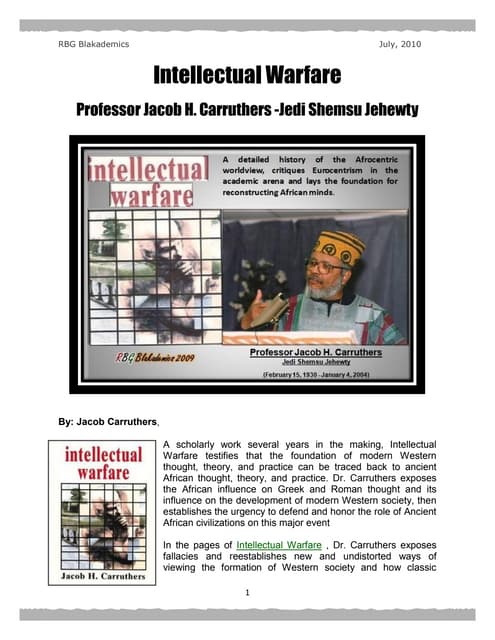 RBG Blakademics July, 2010

Intellectual Warfare

Professor Jacob H. Carruthers -Jedi Shemsu Jehewty

intellectual warfare

A detailed history of the Afrocentric worldview, critiques Eurocentrism in the academic arena and lays the foundation for reconstructing African minds.

RBG Blakademics 2009

Professor Jacob H. Carruthers
Jedi Shemsu Jehewty
(February 15, 1930 - January 4, 2004)

By: Jacob Carruthers,

intellectual warfare

Jacob H. Carruthers

A scholarly work several years in the making, Intellectual Warfare testifies that the foundation of modern Western thought, theory, and practice can be traced back to ancient African thought, theory, and practice. Dr. Carruthers exposes the African influence on Greek and Roman thought and its influence on the development of modern Western society, then establishes the urgency to defend and honor the role of Ancient African civilizations on this major event

In the pages of Intellectual Warfare , Dr. Carruthers exposes fallacies and reestablishes new and undistorted ways of viewing the formation of Western society and how classic

1